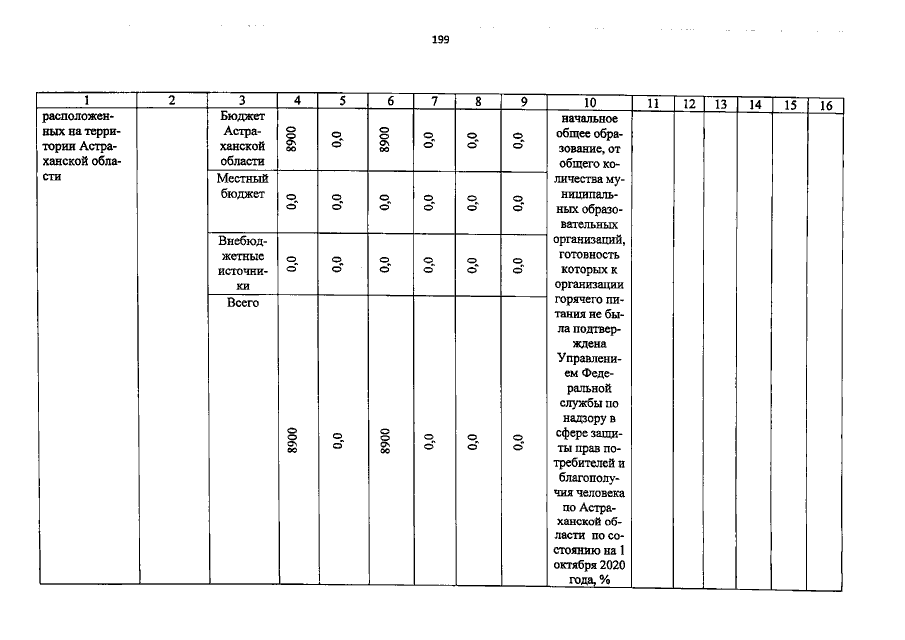 199

| 1 | 2 | 3 | 4 | 5 | 6 | 7 | 8 | 9 | 10 | 11 | 12 | 13 | 14 | 15 | 16 |
|---|---|---|---|---|---|---|---|---|---|---|---|---|---|---|---|
| расположенных на территории Астраханской области | | Бюджет Астраханской области | 8900 | 0,0 | 8900 | 0,0 | 0,0 | 0,0 | начальное общее образование, от общего количества муниципальных образовательных организаций, готовность которых к организации горячего питания не была подтверждена Управлением Федеральной службы по надзору в сфере защиты прав потребителей и благополучия человека по Астраханской области по состоянию на 1 октября 2020 года, % | | | | | | |
| | | Местный бюджет | 0,0 | 0,0 | 0,0 | 0,0 | 0,0 | 0,0 | | | | | | | |
| | | Внебюджетные источники | 0,0 | 0,0 | 0,0 | 0,0 | 0,0 | 0,0 | | | | | | | |
| | | Всего | 8900 | 0,0 | 8900 | 0,0 | 0,0 | 0,0 | | | | | | | |